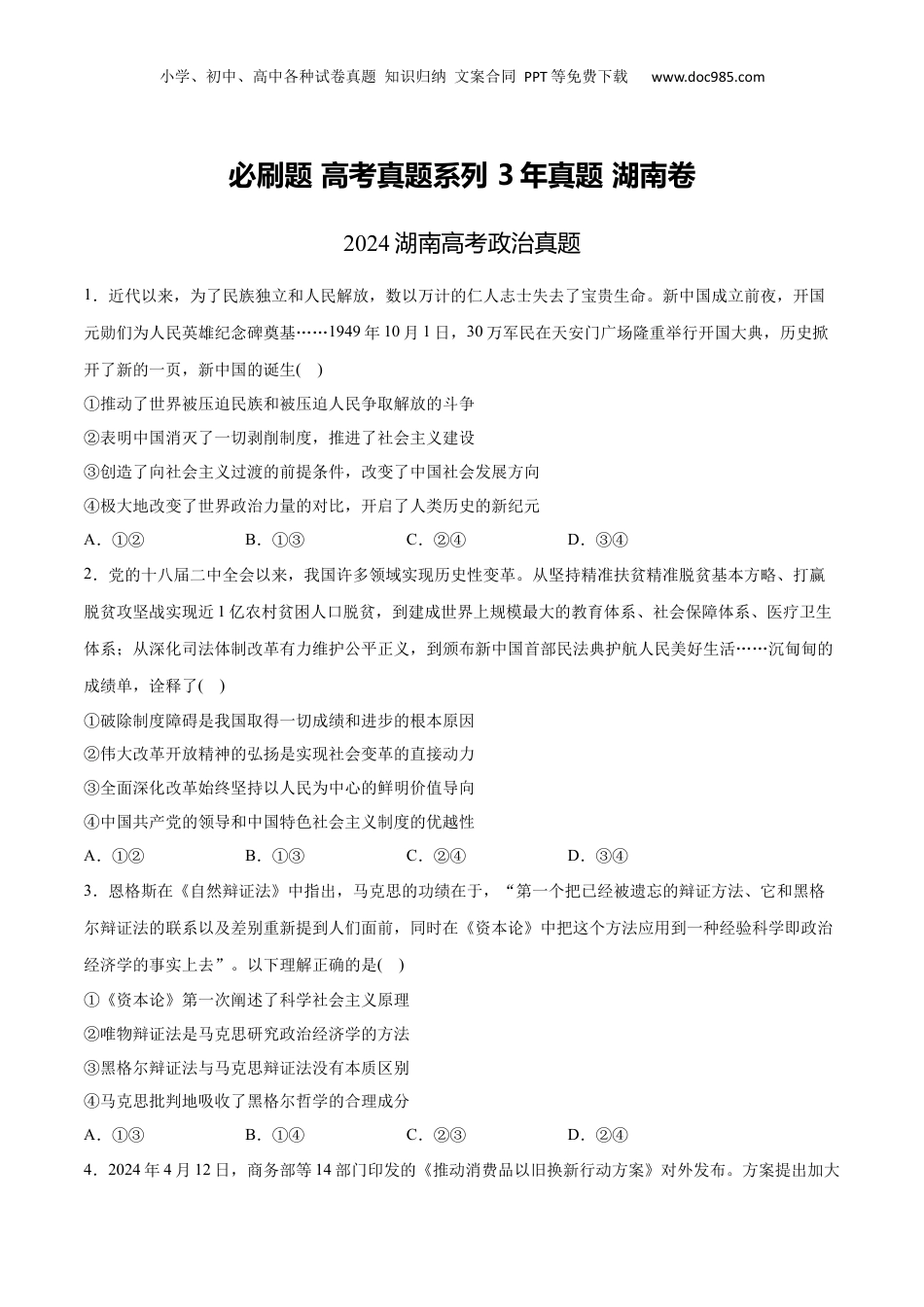 小学、初中、高中各种试卷真题 知识归纳 文案合同 PPT等免费下载 www.doc985.com

必刷题 高考真题系列 3年真题 湖南卷

2024湖南高考政治真题

1．近代以来，为了民族独立和人民解放，数以万计的仁人志士失去了宝贵生命。新中国成立前夜，开国元勋们为人民英雄纪念碑奠基……1949年10月1日，30万军民在天安门广场隆重举行开国大典，历史掀开了新的一页，新中国的诞生( )
①推动了世界被压迫民族和被压迫人民争取解放的斗争
②表明中国消灭了一切剥削制度，推进了社会主义建设
③创造了向社会主义过渡的前提条件，改变了中国社会发展方向
④极大地改变了世界政治力量的对比，开启了人类历史的新纪元
A．①② B．①③ C．②④ D．③④

2．党的十八届二中全会以来，我国许多领域实现历史性变革。从坚持精准扶贫精准脱贫基本方略、打赢脱贫攻坚战实现近1亿农村贫困人口脱贫，到建成世界上规模最大的教育体系、社会保障体系、医疗卫生体系；从深化司法体制改革有力维护公平正义，到颁布新中国首部民法典护航人民美好生活……沉甸甸的成绩单，诠释了( )
①破除制度障碍是我国取得一切成绩和进步的根本原因
②伟大改革开放精神的弘扬是实现社会变革的直接动力
③全面深化改革始终坚持以人民为中心的鲜明价值导向
④中国共产党的领导和中国特色社会主义制度的优越性
A．①② B．①③ C．②④ D．③④

3．恩格斯在《自然辩证法》中指出，马克思的功绩在于，“第一个把已经被遗忘的辩证方法、它和黑格尔辩证法的联系以及差别重新提到人们面前，同时在《资本论》中把这个方法应用到一种经验科学即政治经济学的事实上去”。以下理解正确的是( )
①《资本论》第一次阐述了科学社会主义原理
②唯物辩证法是马克思研究政治经济学的方法
③黑格尔辩证法与马克思辩证法没有本质区别
④马克思批判地吸收了黑格尔哲学的合理成分
A．①③ B．①④ C．②③ D．②④

4．2024年4月12日，商务部等14部门印发的《推动消费品以旧换新行动方案》对外发布。方案提出加大